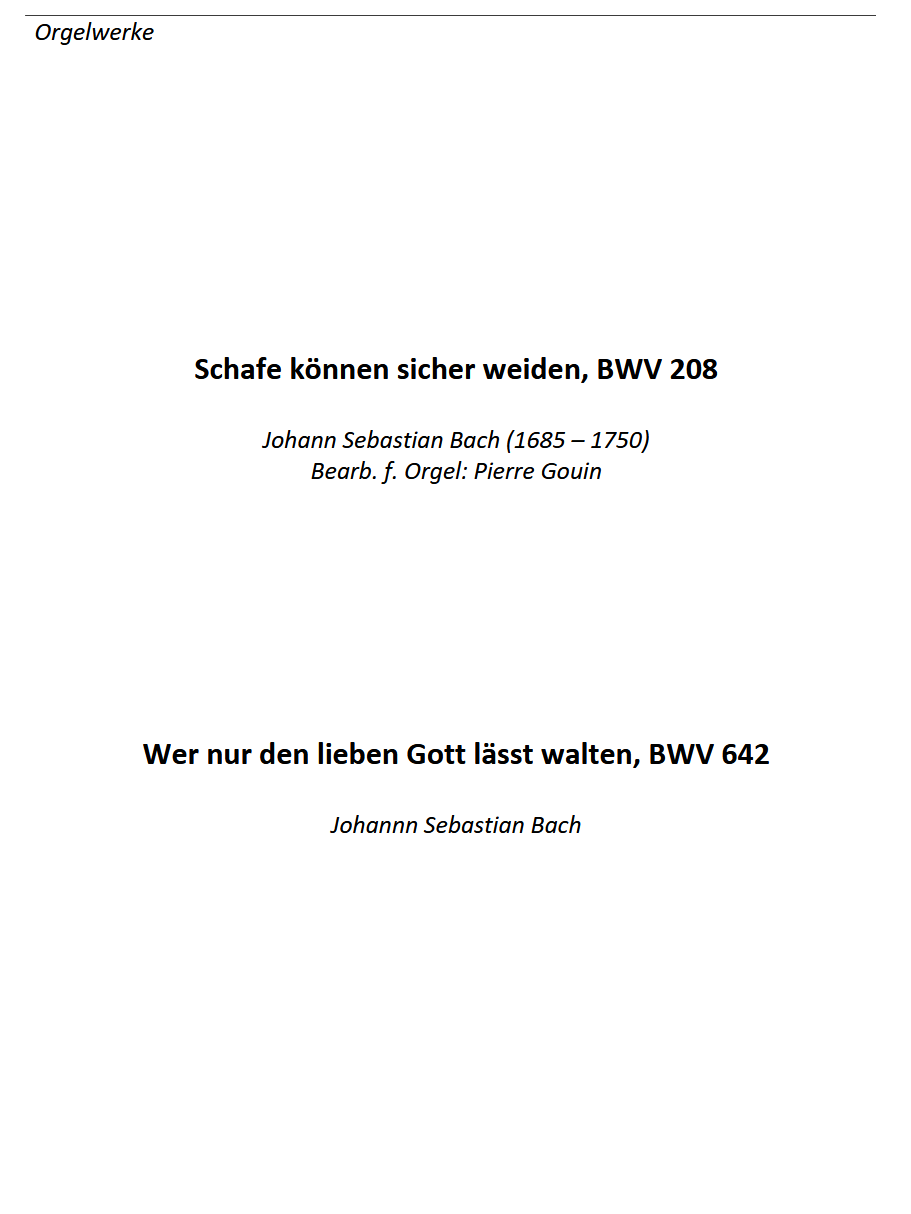 Orgelwerke

Schafe können sicher weiden, BWV 208

Johann Sebastian Bach (1685 – 1750)
Bearb. f. Orgel: Pierre Gouin

Wer nur den lieben Gott lässt walten, BWV 642

Johannn Sebastian Bach